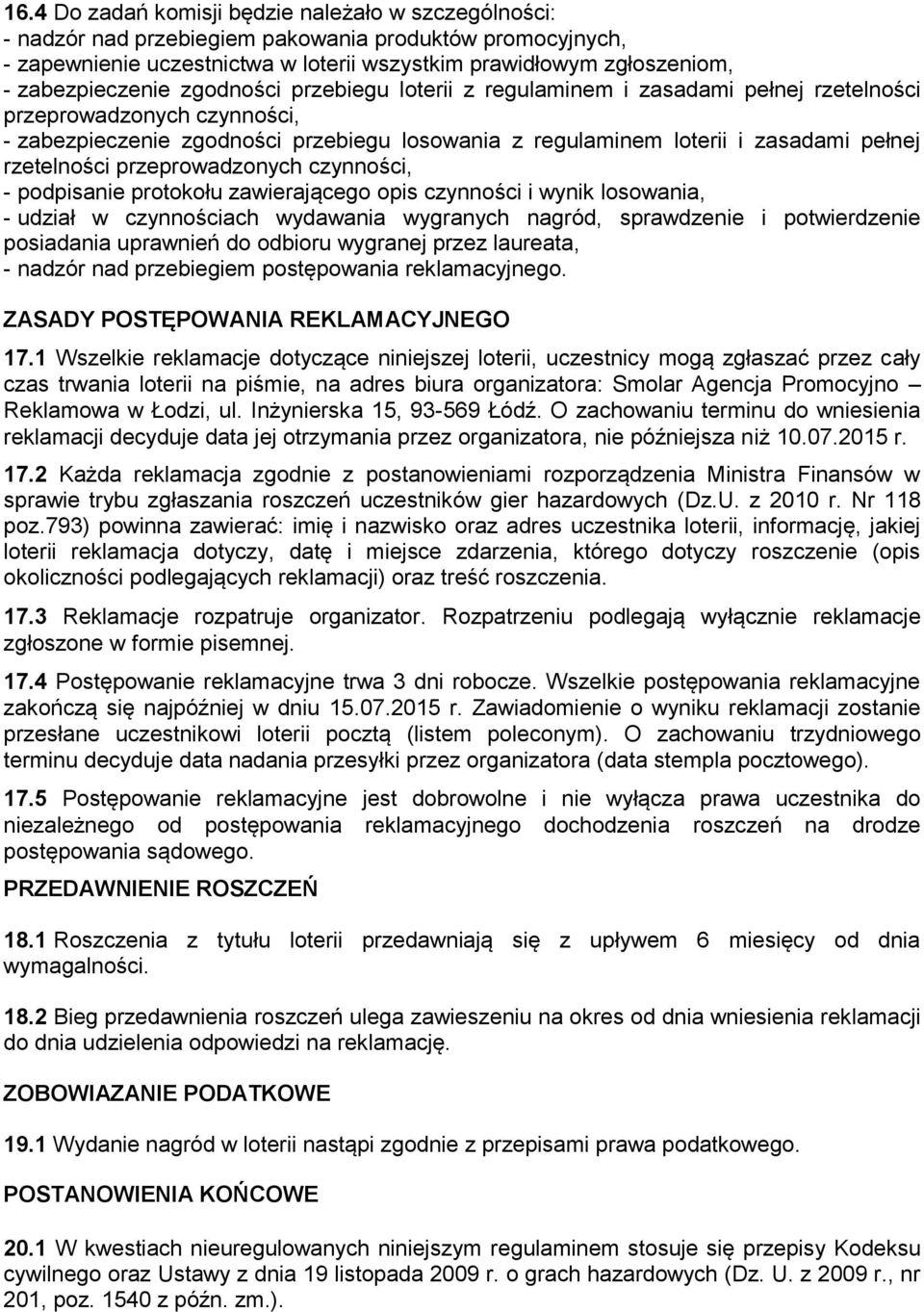 16.4 Do zadań komisji będzie należało w szczególności:
- nadzór nad przebiegiem pakowania produktów promocyjnych,
- zapewnienie uczestnictwa w loterii wszystkim prawidłowym zgłoszeniom,
- zabezpieczenie zgodności przebiegu loterii z regulaminem i zasadami pełnej rzetelności przeprowadzonych czynności,
- zabezpieczenie zgodności przebiegu losowania z regulaminem loterii i zasadami pełnej rzetelności przeprowadzonych czynności,
- podpisanie protokołu zawierającego opis czynności i wynik losowania,
- udział w czynnościach wydawania wygranych nagród, sprawdzenie i potwierdzenie posiadania uprawnień do odbioru wygranej przez laureata,
- nadzór nad przebiegiem postępowania reklamacyjnego.

ZASADY POSTĘPOWANIA REKLAMACYJNEGO

17.1 Wszelkie reklamacje dotyczące niniejszej loterii, uczestnicy mogą zgłaszać przez cały czas trwania loterii na piśmie, na adres biura organizatora: Smolar Agencja Promocyjno – Reklamowa w Łodzi, ul. Inżynierska 15, 93-569 Łódź. O zachowaniu terminu do wniesienia reklamacji decyduje data jej otrzymania przez organizatora, nie późniejsza niż 10.07.2015 r.

17.2 Każda reklamacja zgodnie z postanowieniami rozporządzenia Ministra Finansów w sprawie trybu zgłaszania roszczeń uczestników gier hazardowych (Dz.U. z 2010 r. Nr 118 poz.793) powinna zawierać: imię i nazwisko oraz adres uczestnika loterii, informację, jakiej loterii reklamacja dotyczy, datę i miejsce zdarzenia, którego dotyczy roszczenie (opis okoliczności podlegających reklamacji) oraz treść roszczenia.

17.3 Reklamacje rozpatruje organizator. Rozpatrzeniu podlegają wyłącznie reklamacje zgłoszone w formie pisemnej.

17.4 Postępowanie reklamacyjne trwa 3 dni robocze. Wszelkie postępowania reklamacyjne zakończą się najpóźniej w dniu 15.07.2015 r. Zawiadomienie o wyniku reklamacji zostanie przesłane uczestnikowi loterii pocztą (listem poleconym). O zachowaniu trzydniowego terminu decyduje data nadania przesyłki przez organizatora (data stempla pocztowego).

17.5 Postępowanie reklamacyjne jest dobrowolne i nie wyłącza prawa uczestnika do niezależnego od postępowania reklamacyjnego dochodzenia roszczeń na drodze postępowania sądowego.

PRZEDAWNIENIE ROSZCZEŃ

18.1 Roszczenia z tytułu loterii przedawniają się z upływem 6 miesięcy od dnia wymagalności.

18.2 Bieg przedawnienia roszczeń ulega zawieszeniu na okres od dnia wniesienia reklamacji do dnia udzielenia odpowiedzi na reklamację.

ZOBOWIAZANIE PODATKOWE

19.1 Wydanie nagród w loterii nastąpi zgodnie z przepisami prawa podatkowego.

POSTANOWIENIA KOŃCOWE

20.1 W kwestiach nieuregulowanych niniejszym regulaminem stosuje się przepisy Kodeksu cywilnego oraz Ustawy z dnia 19 listopada 2009 r. o grach hazardowych (Dz. U. z 2009 r., nr 201, poz. 1540 z późn. zm.).